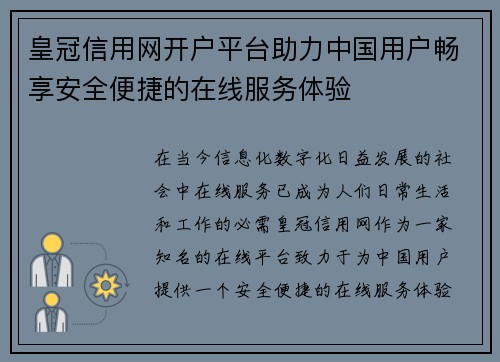 皇冠信用网开户平台助力中国用户畅享安全便捷的在线服务体验

在当今信息化数字化日益发展的社会中在线服务已成为人们日常生活和工作的必需皇冠信用网作为一家知名的在线平台致力于为中国用户提供一个安全便捷的在线服务体验